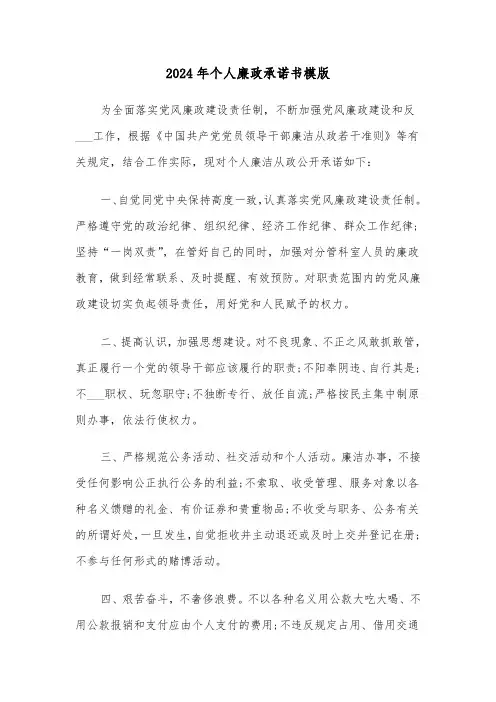 2024年个人廉政承诺书模版

为全面落实党风廉政建设责任制，不断加强党风廉政建设和反____工作，根据《中国共产党党员领导干部廉洁从政若干准则》等有关规定，结合工作实际，现对个人廉洁从政公开承诺如下：

一、自觉同党中央保持高度一致，认真落实党风廉政建设责任制。严格遵守党的政治纪律、组织纪律、经济工作纪律、群众工作纪律；坚持“一岗双责”，在管好自己的同时，加强对分管科室人员的廉政教育，做到经常联系、及时提醒、有效预防。对职责范围内的党风廉政建设切实负起领导责任，用好党和人民赋予的权力。

二、提高认识，加强思想建设。对不良现象、不正之风敢抓敢管，真正履行一个党的领导干部应该履行的职责；不阳奉阴违、自行其是；不____职权、玩忽职守；不独断专行、放任自流；严格按民主集中制原则办事，依法行使权力。

三、严格规范公务活动、社交活动和个人活动。廉洁办事，不接受任何影响公正执行公务的利益；不索取、收受管理、服务对象以各种名义馈赠的礼金、有价证券和贵重物品；不收受与职务、公务有关的所谓好处，一旦发生，自觉拒收并主动退还或及时上交并登记在册；不参与任何形式的赌博活动。

四、艰苦奋斗，不奢侈浪费。不以各种名义用公款大吃大喝、不用公款报销和支付应由个人支付的费用；不违反规定占用、借用交通